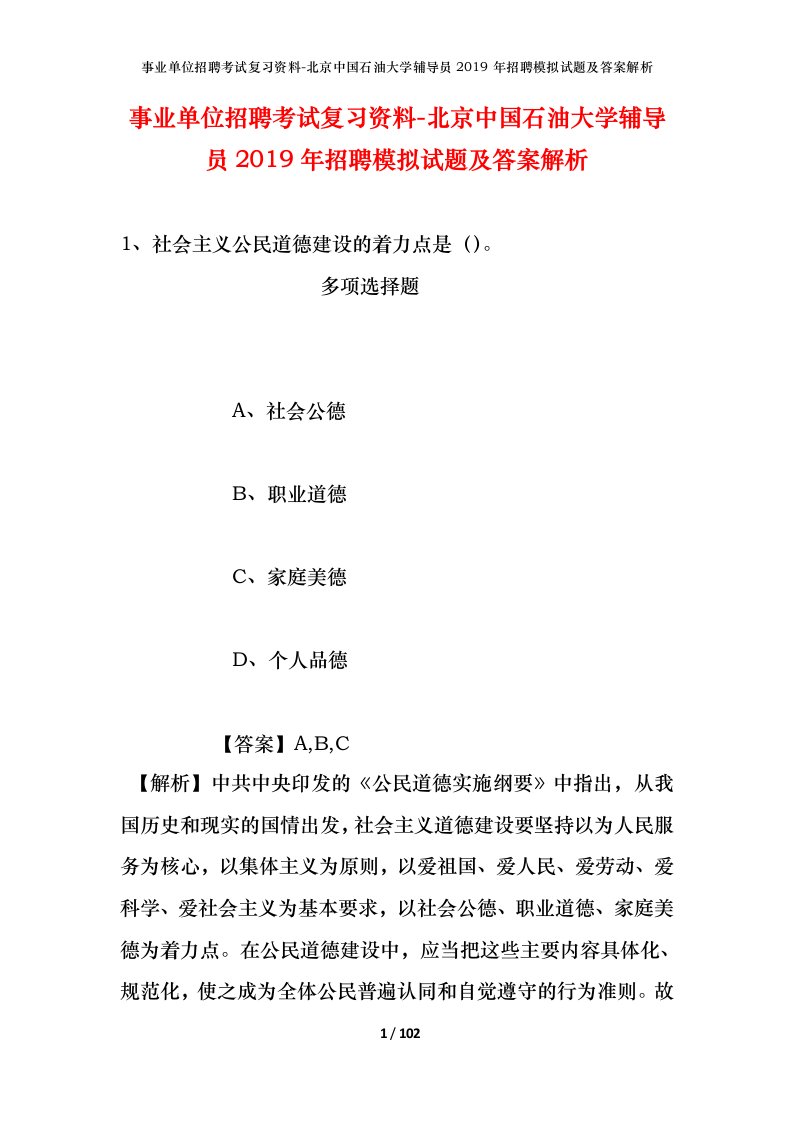 事业单位招聘考试复习资料-北京中国石油大学辅导员 2019 年招聘模拟试题及答案解析

事业单位招聘考试复习资料-北京中国石油大学辅导员 2019 年招聘模拟试题及答案解析

1、社会主义公民道德建设的着力点是（）。

多项选择题

A、社会公德

B、职业道德

C、家庭美德

D、个人品德

【答案】A,B,C

【解析】中共中央印发的《公民道德实施纲要》中指出，从我国历史和现实的国情出发，社会主义道德建设要坚持以为人民服务为核心，以集体主义为原则，以爱祖国、爱人民、爱劳动、爱科学、爱社会主义为基本要求，以社会公德、职业道德、家庭美德为着力点。在公民道德建设中，应当把这些主要内容具体化、规范化，使之成为全体公民普遍认同和自觉遵守的行为准则。故

1 / 102